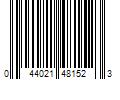 0 44021 48152 3